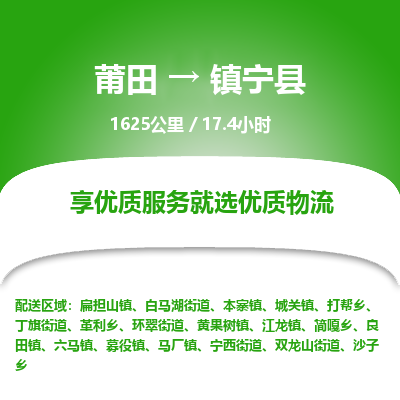 莆田 → 镇宁县

1625公里 / 17.4小时

享优质服务就选优质物流

配送区域：扁担山镇、白马湖街道、本寨镇、城关镇、打帮乡、丁旗街道、革利乡、环翠街道、黄果树镇、江龙镇、简嘎乡、良田镇、六马镇、募役镇、马厂镇、宁西街道、双龙山街道、沙子乡